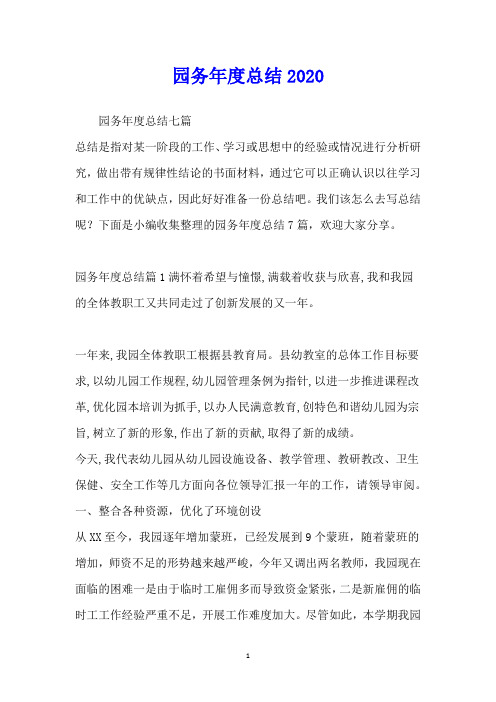 园务年度总结2020

园务年度总结七篇

总结是指对某一阶段的工作、学习或思想中的经验或情况进行分析研究，做出带有规律性结论的书面材料，通过它可以正确认识以往学习和工作中的优缺点，因此好好准备一份总结吧。我们该怎么去写总结呢？下面是小编收集整理的园务年度总结7篇，欢迎大家分享。

园务年度总结篇1满怀着希望与憧憬,满载着收获与欣喜,我和我园的全体教职工又共同走过了创新发展的又一年。

一年来,我园全体教职工根据县教育局。县幼教室的总体工作目标要求,以幼儿园工作规程,幼儿园管理条例为指针,以进一步推进课程改革,优化园本培训为抓手,以办人民满意教育,创特色和谐幼儿园为宗旨,树立了新的形象,作出了新的贡献,取得了新的成绩。

今天,我代表幼儿园从幼儿园设施设备、教学管理、教研教改、卫生保健、安全工作等几方面向各位领导汇报一年的工作，请领导审阅。

一、整合各种资源，优化了环境创设

从XX至今，我园逐年增加蒙班，已经发展到9个蒙班，随着蒙班的增加，师资不足的形势越来越严峻，今年又调出两名教师，我园现在面临的困难一是由于临时工雇佣多而导致资金紧张，二是新雇佣的临时工工作经验严重不足，开展工作难度加大。尽管如此，本学期我园

1